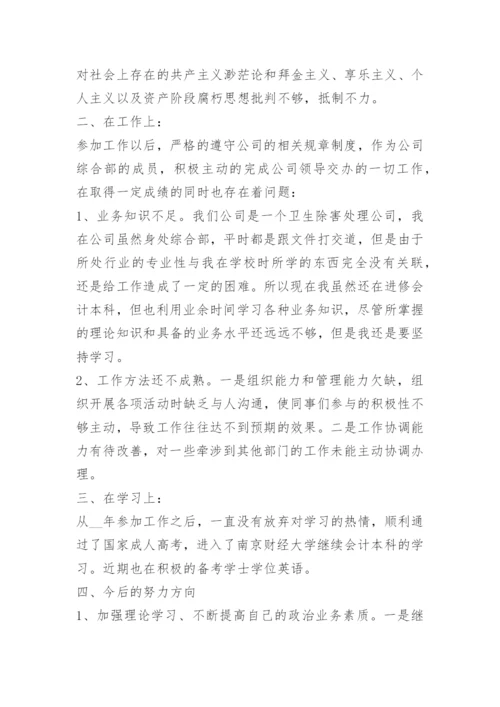 对社会上存在的共产主义渺茫论和拜金主义、享乐主义、个人主义以及资产阶段腐朽思想批判不够，抵制不力。

二、在工作上：

参加工作以后，严格的遵守公司的相关规章制度，作为公司综合部的成员，积极主动的完成公司领导交办的一切工作，在取得一定成绩的同时也存在着问题：

1、业务知识不足。我们公司是一个卫生除害处理公司，我在公司虽然身处综合部，平时都是跟文件打交道，但是由于所处行业的专业性与我在学校时所学的东西完全没有关联，还是给工作造成了一定的困难。所以现在我虽然还在进修会计本科，但也利用业余时间学习各种业务知识，尽管所掌握的理论知识和具备的业务水平还远远不够，但是我还是要坚持学习。

2、工作方法还不成熟。一是组织能力和管理能力欠缺，组织开展各项活动时缺乏与人沟通，使同事们参与的积极性不够主动，导致工作往往达不到预期的效果。二是工作协调能力有待改善，对一些牵涉到其他部门的工作未能主动协调办理。

三、在学习上：

从__年参加工作之后，一直没有放弃对学习的热情，顺利通过了国家成人高考，进入了南京财经大学继续会计本科的学习。近期也在积极的备考学士学位英语。

四、今后的努力方向

1、加强理论学习、不断提高自己的政治业务素质。一是继